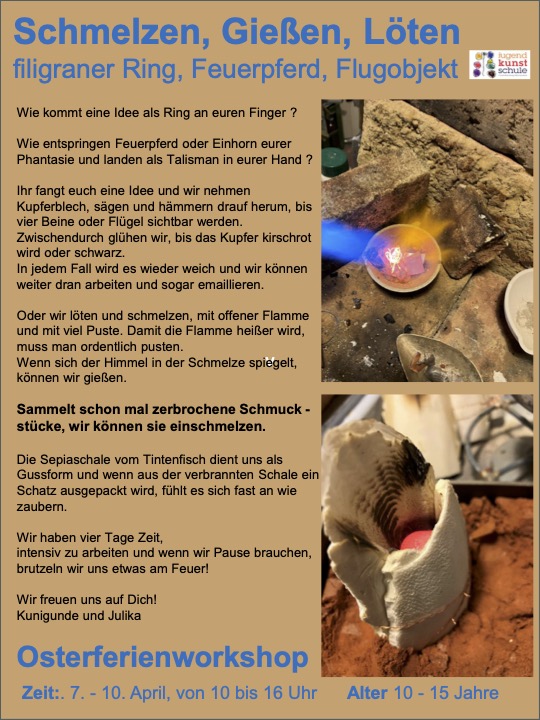 Schmelzen, Gießen, Löten

filigraner Ring, Feuerpferd, Flugobjekt

jugend kunst schule

Wie kommt eine Idee als Ring an euren Finger ?

Wie entspringen Feuerpferd oder Einhorn eurer Phantasie und landen als Talisman in eurer Hand ?

Ihr fangt euch eine Idee und wir nehmen Kupferblech, sägen und hämmern drauf herum, bis vier Beine oder Flügel sichtbar werden.
Zwischendurch glühen wir, bis das Kupfer kirschrot wird oder schwarz.
In jedem Fall wird es wieder weich und wir können weiter dran arbeiten und sogar emaillieren.

Oder wir löten und schmelzen, mit offener Flamme und mit viel Puste. Damit die Flamme heißer wird, muss man ordentlich pusten.
Wenn sich der Himmel in der Schmelze spiegelt, können wir gießen.

Sammelt schon mal zerbrochene Schmuck - stücke, wir können sie einschmelzen.

Die Sepiaschale vom Tintenfisch dient uns als Gussform und wenn aus der verbrannten Schale ein Schatz ausgepackt wird, fühlt es sich fast an wie zaubern.

Wir haben vier Tage Zeit,
intensiv zu arbeiten und wenn wir Pause brauchen, brutzeln wir uns etwas am Feuer!

Wir freuen uns auf Dich!
Kunigunde und Julika

Osterferienworkshop

Zeit:. 7. - 10. April, von 10 bis 16 Uhr Alter 10 - 15 Jahre